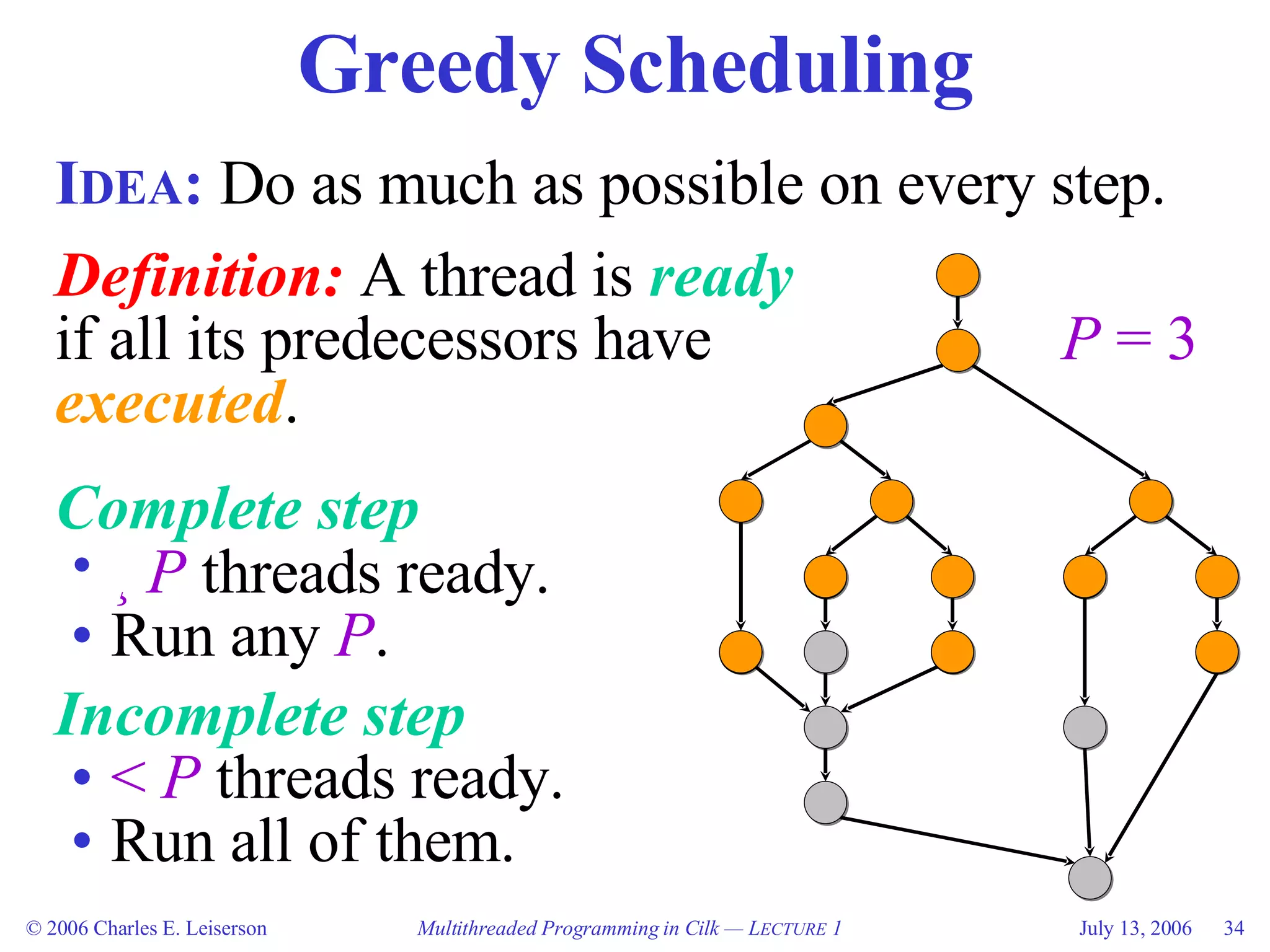 Greedy Scheduling

IDEA: Do as much as possible on every step.

Definition: A thread is ready if all its predecessors have executed.

$P = 3$

Complete step
• ¸ $P$ threads ready.
• Run any $P$.

Incomplete step
• $< P$ threads ready.
• Run all of them.

© 2006 Charles E. Leiserson Multithreaded Programming in Cilk — LECTURE 1 July 13, 2006 34